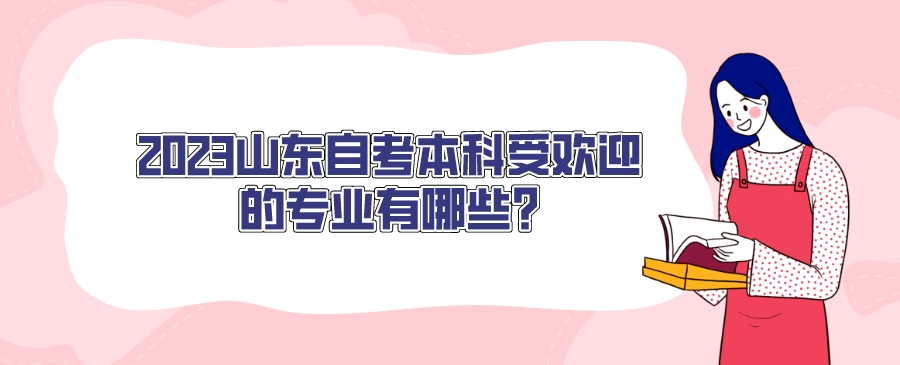 2023山东自考本科受欢迎的专业有哪些?